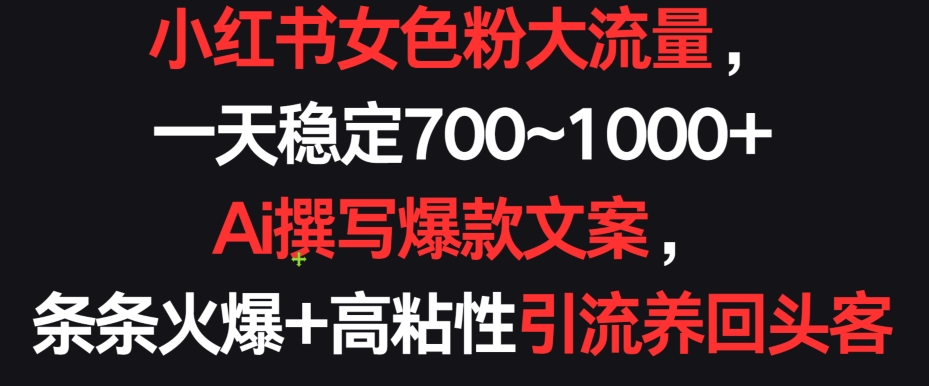 小红书女色粉大流量，
一天稳定700~1000+
Ai撰写爆款文案，
条条火爆+高粘性引流养回头客